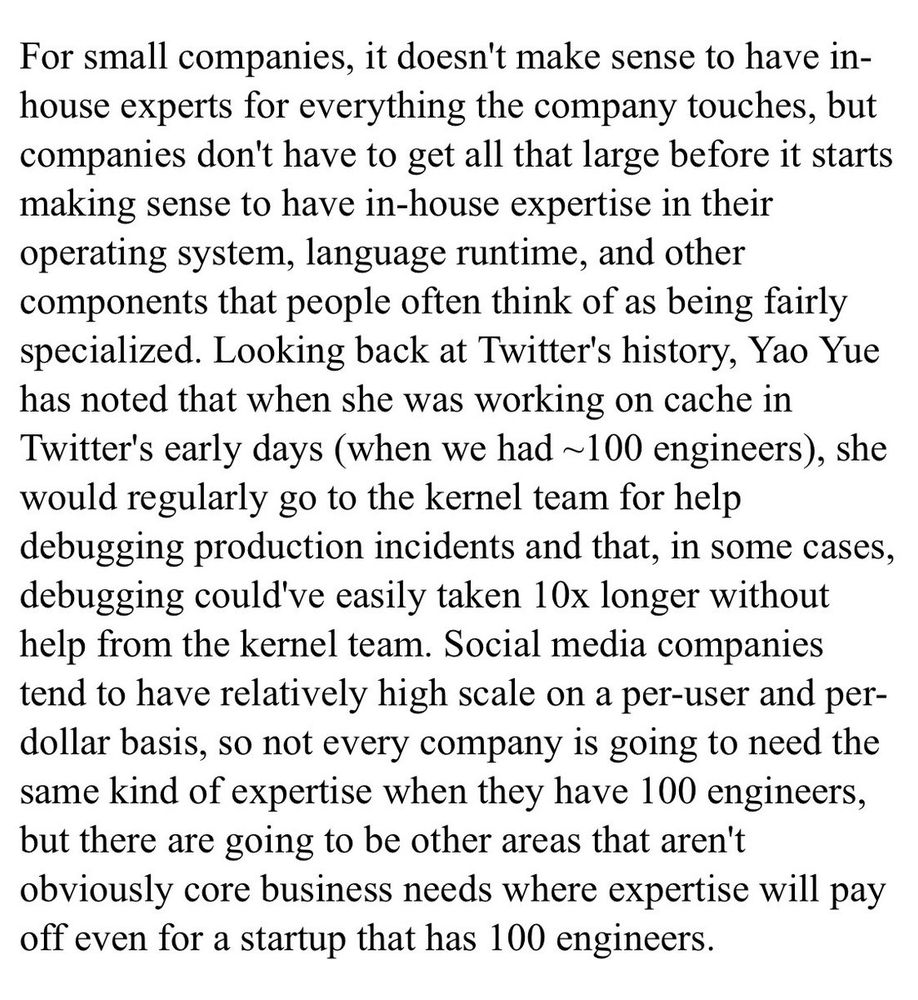 For small companies, it doesn't make sense to have in-house experts for everything the company touches, but companies don't have to get all that large before it starts making sense to have in-house expertise in their operating system, language runtime, and other components that people often think of as being fairly specialized. Looking back at Twitter's history, Yao Yue has noted that when she was working on cache in Twitter's early days (when we had ~100 engineers), she would regularly go to the kernel team for help debugging production incidents and that, in some cases, debugging could've easily taken 10x longer without help from the kernel team. Social media companies tend to have relatively high scale on a per-user and per-dollar basis, so not every company is going to need the same kind of expertise when they have 100 engineers, but there are going to be other areas that aren't obviously core business needs where expertise will pay off even for a startup that has 100 engineers.